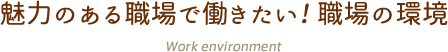 魅力のある職場で働きたい！職場の環境

Work environment